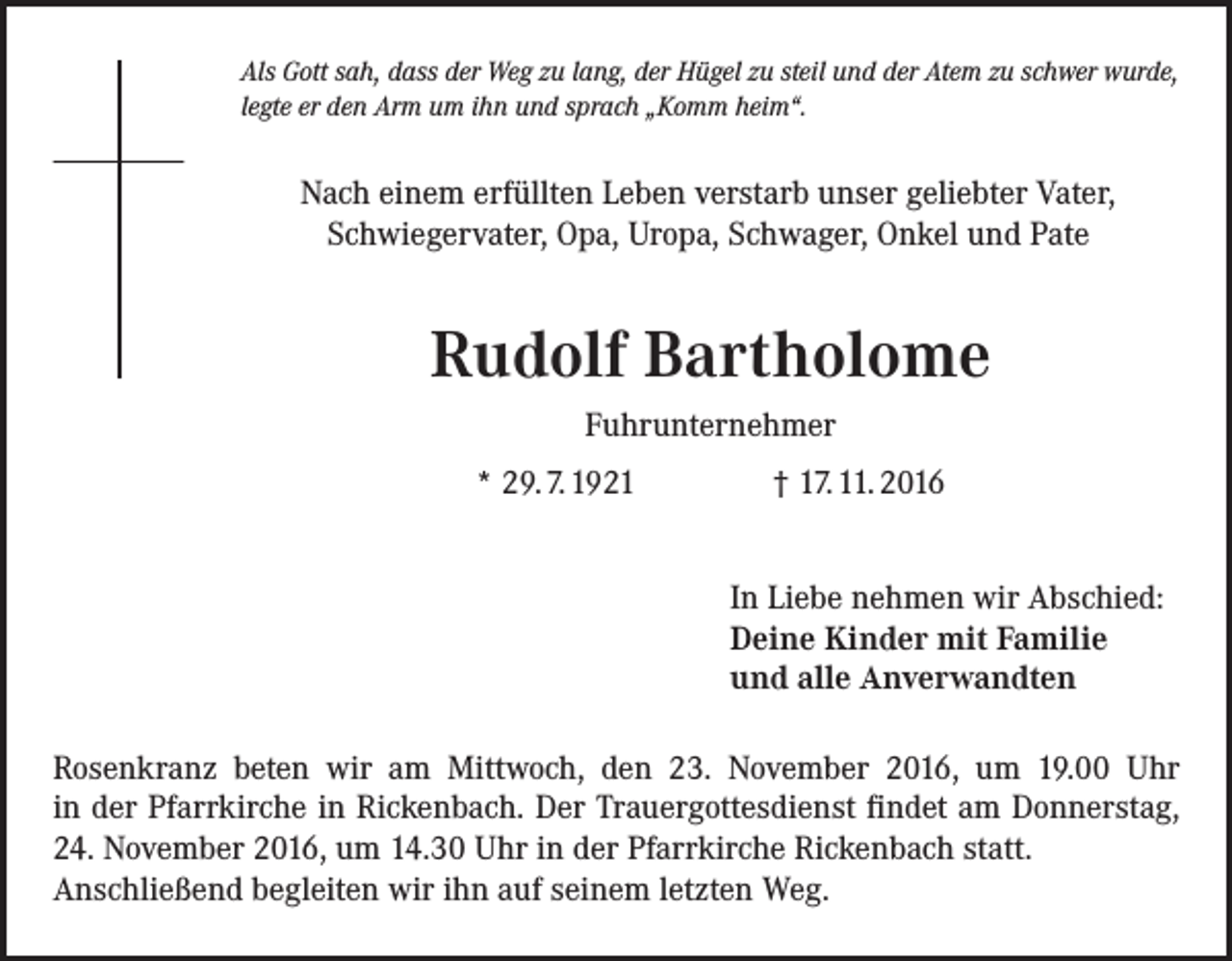 Als Gott sah, dass der Weg zu lang, der Hügel zu steil und der Atem zu schwer wurde, legte er den Arm um ihn und sprach „Komm heim“.

Nach einem erfüllten Leben verstarb unser geliebter Vater, Schwiegervater, Opa, Uropa, Schwager, Onkel und Pate

Rudolf Bartholome

Fuhrunternehmer

* 29. 7. 1921 † 17. 11. 2016

In Liebe nehmen wir Abschied:
Deine Kinder mit Familie
und alle Anverwandten

Rosenkranz beten wir am Mittwoch, den 23. November 2016, um 19.00 Uhr in der Pfarrkirche in Rickenbach. Der Trauergottesdienst findet am Donnerstag, 24. November 2016, um 14.30 Uhr in der Pfarrkirche Rickenbach statt.
Anschließend begleiten wir ihn auf seinem letzten Weg.